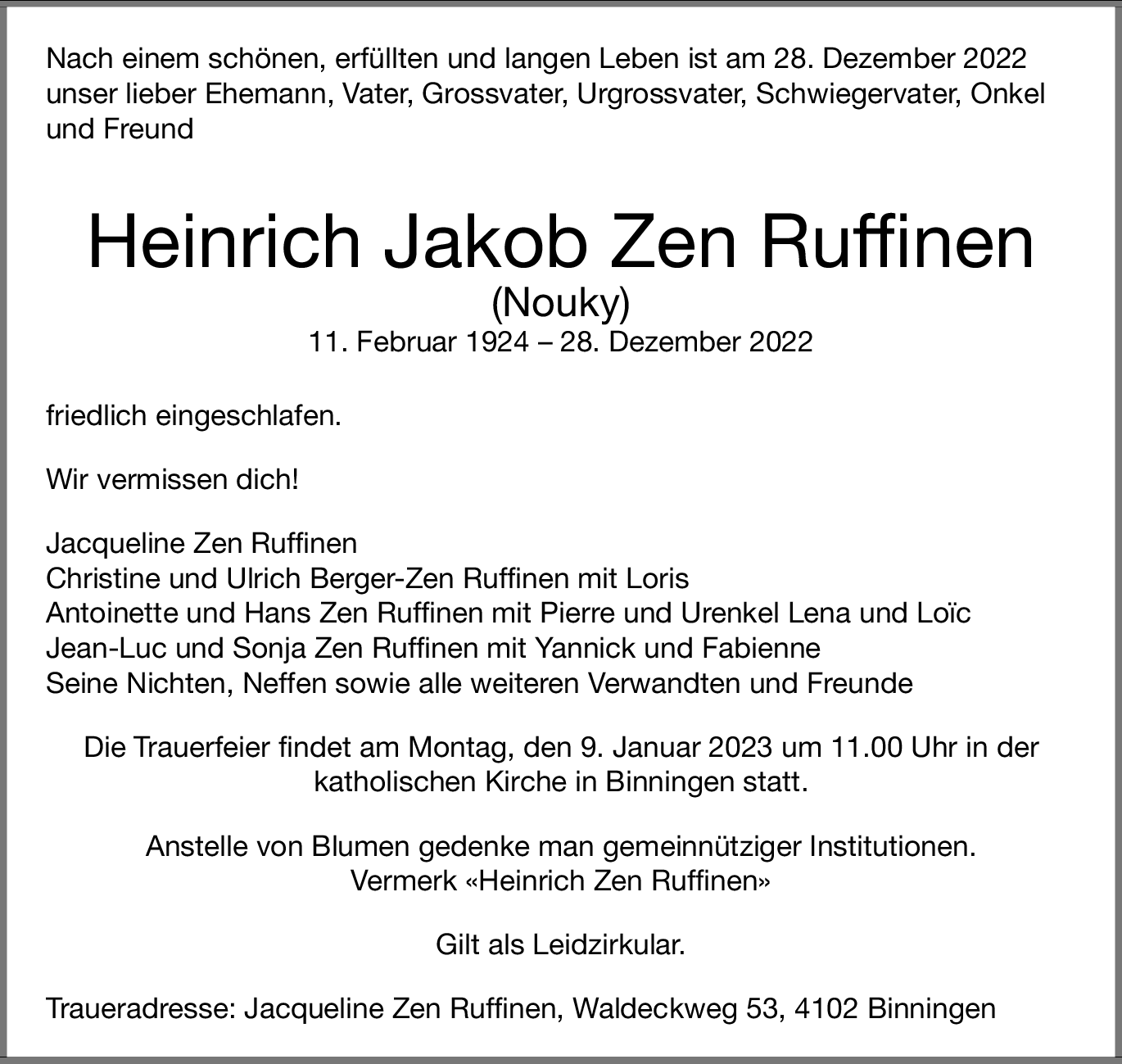 Nach einem schönen, erfüllten und langen Leben ist am 28. Dezember 2022 unser lieber Ehemann, Vater, Grossvater, Urgrossvater, Schwiegervater, Onkel und Freund

Heinrich Jakob Zen Ruffinen
(Nouky)
11. Februar 1924 – 28. Dezember 2022

friedlich eingeschlafen.

Wir vermissen dich!

Jacqueline Zen Ruffinen
Christine und Ulrich Berger-Zen Ruffinen mit Loris
Antoinette und Hans Zen Ruffinen mit Pierre und Urenkel Lena und Loïc
Jean-Luc und Sonja Zen Ruffinen mit Yannick und Fabienne
Seine Nichten, Neffen sowie alle weiteren Verwandten und Freunde

Die Trauerfeier findet am Montag, den 9. Januar 2023 um 11.00 Uhr in der katholischen Kirche in Binningen statt.

Anstelle von Blumen gedenke man gemeinnütziger Institutionen.
Vermerk «Heinrich Zen Ruffinen»

Gilt als Leidzirkular.

Traueradresse: Jacqueline Zen Ruffinen, Waldeckweg 53, 4102 Binningen